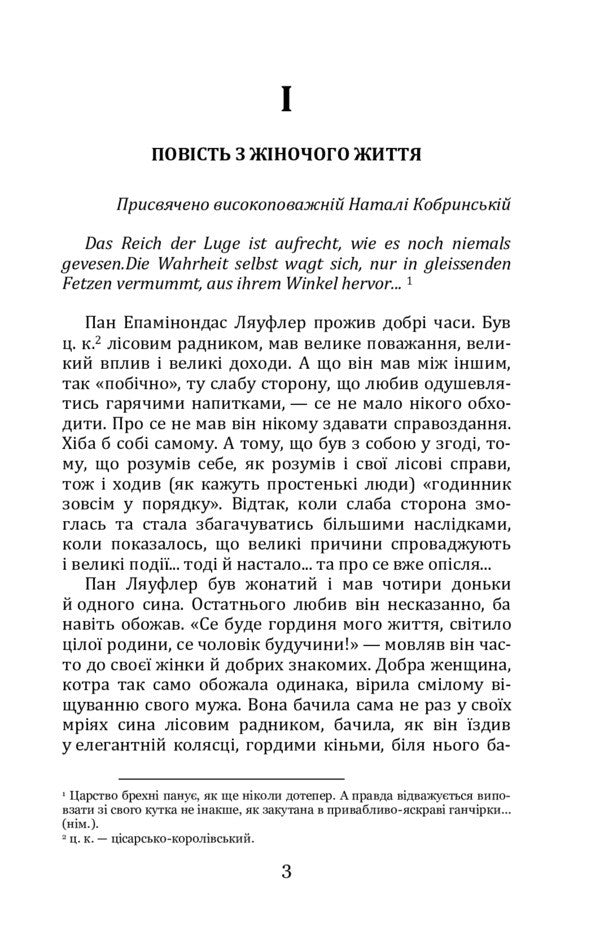 I

ПОВІСТЬ З ЖІНОЧОГО ЖИТТЯ

Присвячено високоповажній Наталі Кобринській

Das Reich der Luge ist aufrecht, wie es noch niemals gevesen.Die Wahrheit selbst wagt sich, nur in gleissenden Fetzen vermummt, aus ihrem Winkel hervor... $^1$

Пан Епамінондас Ляуфлер прожив добрі часи. Був ц. к.$^2$ лісовим радником, мав велике поважання, великий вплив і великі доходи. А що він мав між іншим, так «побічно», ту слабу сторону, що любив одушевлятись гарячими напитками, — се не мало нікого обходити. Про се не мав він нікому здавати справоздання. Хіба б собі самому. А тому, що був з собою у згоді, тому, що розумів себе, як розумів і свої лісові справи, тож і ходив (як кажуть простенькі люди) «годинник зовсім у порядку». Відтак, коли слаба сторона змоглась та стала збагачуватись більшими наслідками, коли показалось, що великі причини спроваджують і великі події... тоді й настало... та про се вже опісля...

Пан Ляуфлер був жонатий і мав чотири доньки й одного сина. Остатнього любив він несказанно, ба навіть обожав. «Се буде гординя мого життя, світило цілої родини, се чоловік будучини!» — мовляв він часто до своєї жінки й добрих знакомих. Добра женщина, котра так само обожала одинака, вірила смілому віщуванню свого мужа. Вона бачила сама не раз у своїх мріях сина лісовим радником, бачила, як він їздив у елегантній колясці, гордими кіньми, біля нього ба-

$^1$ Царство брехні панує, як ще ніколи дотепер. А правда відважується виповзати зі свого кутка не інакше, як закутана в привабливо-яскраві ганчірки... (нім.).
$^2$ ц. к. — цісарсько-королівський.

3